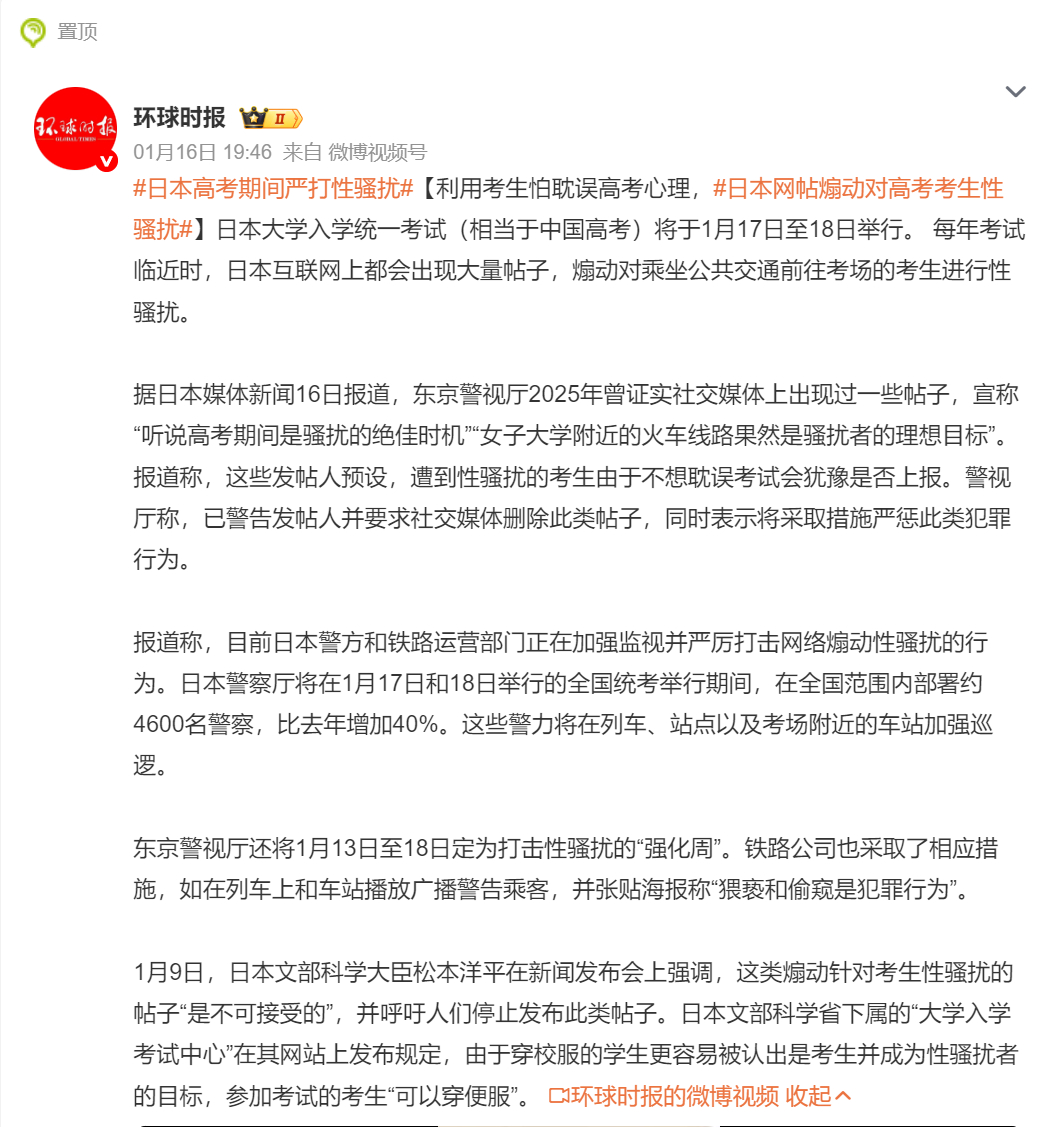 置顶

环球时报 GLOBAL TIMES

环球时报 II

01月16日 19:46 来自 微博视频号

#日本高考期间严打性骚扰#【利用考生怕耽误高考心理，#日本网帖煽动对高考考生性骚扰#】日本大学入学统一考试（相当于中国高考）将于1月17日至18日举行。 每年考试临近时，日本互联网上都会出现大量帖子，煽动对乘坐公共交通前往考场的考生进行性骚扰。

据日本媒体新闻16日报道，东京警视厅2025年曾证实社交媒体上出现过一些帖子，宣称“听说高考期间是骚扰的绝佳时机”“女子大学附近的火车线路果然是骚扰者的理想目标”。报道称，这些发帖人预设，遭到性骚扰的考生由于不想耽误考试会犹豫是否上报。警视厅称，已警告发帖人并要求社交媒体删除此类帖子，同时表示将采取措施严惩此类犯罪行为。

报道称，目前日本警方和铁路运营部门正在加强监视并严厉打击网络煽动性骚扰的行为。日本警察厅将在1月17日和18日举行的全国统考举行期间，在全国范围内部署约4600名警察，比去年增加40%。这些警力将在列车、站点以及考场附近的车站加强巡逻。

东京警视厅还将1月13日至18日定为打击性骚扰的“强化周”。铁路公司也采取了相应措施，如在列车上和车站播放广播警告乘客，并张贴海报称“猥亵和偷窥是犯罪行为”。

1月9日，日本文部科学大臣松本洋平在新闻发布会上强调，这类煽动针对考生性骚扰的帖子“是不可接受的”，并呼吁人们停止发布此类帖子。日本文部科学省下属的“大学入学考试中心”在其网站上发布规定，由于穿校服的学生更容易被认出是考生并成为性骚扰者的目标，参加考试的考生“可以穿便服”。 环球时报的微博视频 收起